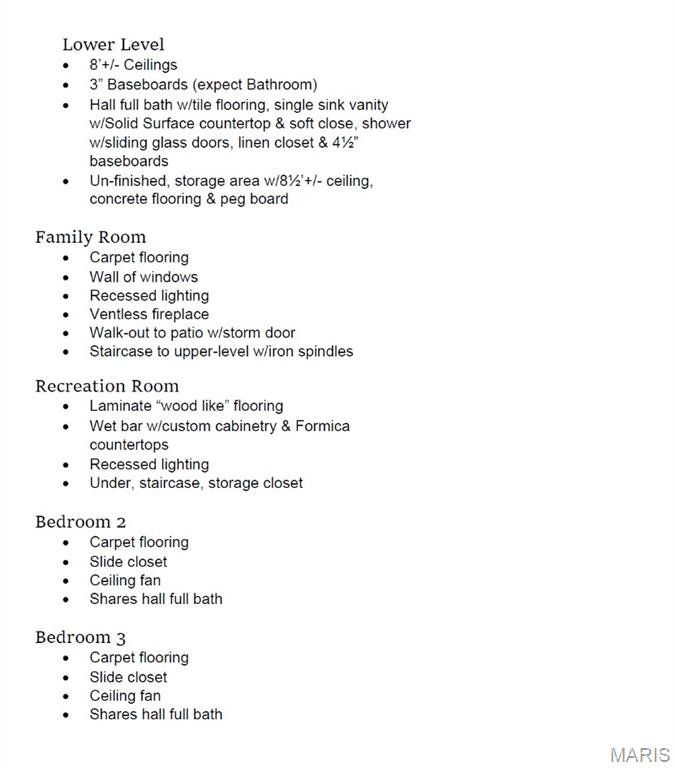 Lower Level
• 8'+/- Ceilings
• 3" Baseboards (expect Bathroom)
• Hall full bath w/tile flooring, single sink vanity w/Solid Surface countertop & soft close, shower w/sliding glass doors, linen closet & 4½" baseboards
• Un-finished, storage area w/8½'+/- ceiling, concrete flooring & peg board

Family Room
• Carpet flooring
• Wall of windows
• Recessed lighting
• Ventless fireplace
• Walk-out to patio w/storm door
• Staircase to upper-level w/iron spindles

Recreation Room
• Laminate "wood like" flooring
• Wet bar w/custom cabinetry & Formica countertops
• Recessed lighting
• Under, staircase, storage closet

Bedroom 2
• Carpet flooring
• Slide closet
• Ceiling fan
• Shares hall full bath

Bedroom 3
• Carpet flooring
• Slide closet
• Ceiling fan
• Shares hall full bath

MARIS